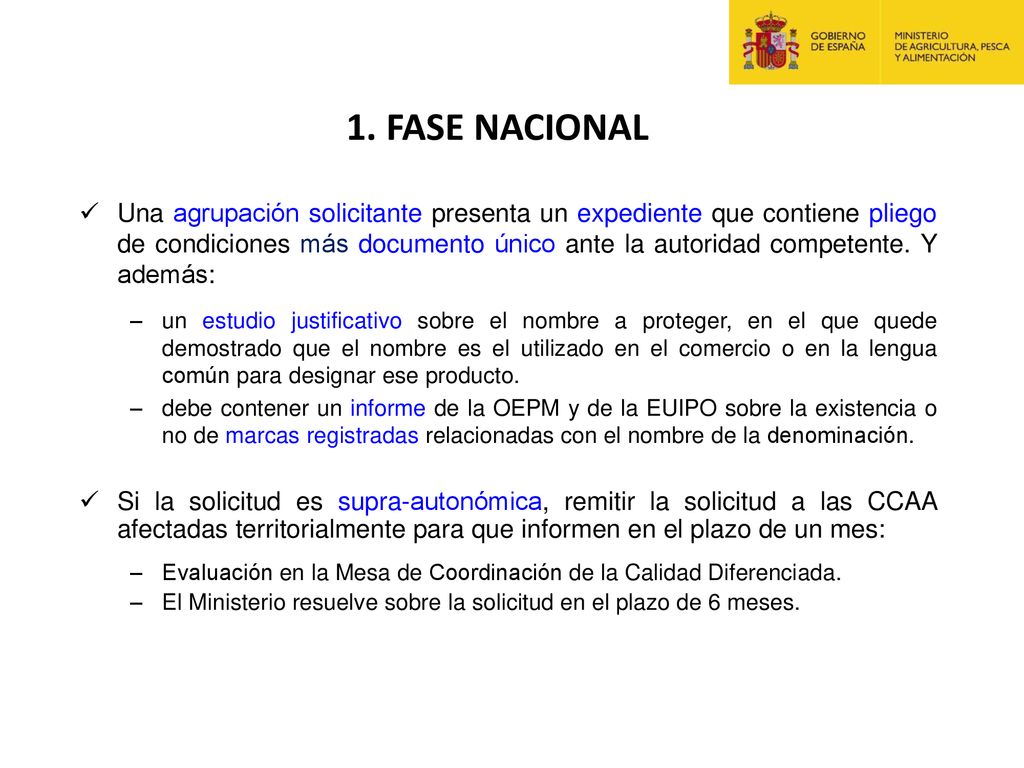 GOBIERNO DE ESPAÑA

MINISTERIO DE AGRICULTURA, PESCA Y ALIMENTACIÓN

1. FASE NACIONAL

✓ Una agrupación solicitante presenta un expediente que contiene pliego de condiciones más documento único ante la autoridad competente. Y además:

– un estudio justificativo sobre el nombre a proteger, en el que quede demostrado que el nombre es el utilizado en el comercio o en la lengua común para designar ese producto.

– debe contener un informe de la OEPM y de la EUIPO sobre la existencia o no de marcas registradas relacionadas con el nombre de la denominación.

✓ Si la solicitud es supra-autonómica, remitir la solicitud a las CCAA afectadas territorialmente para que informen en el plazo de un mes:

– Evaluación en la Mesa de Coordinación de la Calidad Diferenciada.

– El Ministerio resuelve sobre la solicitud en el plazo de 6 meses.